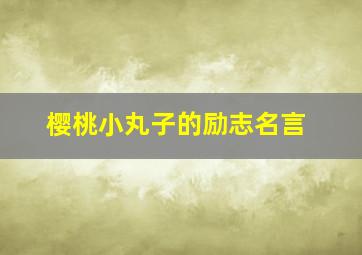 樱桃小丸子的励志名言